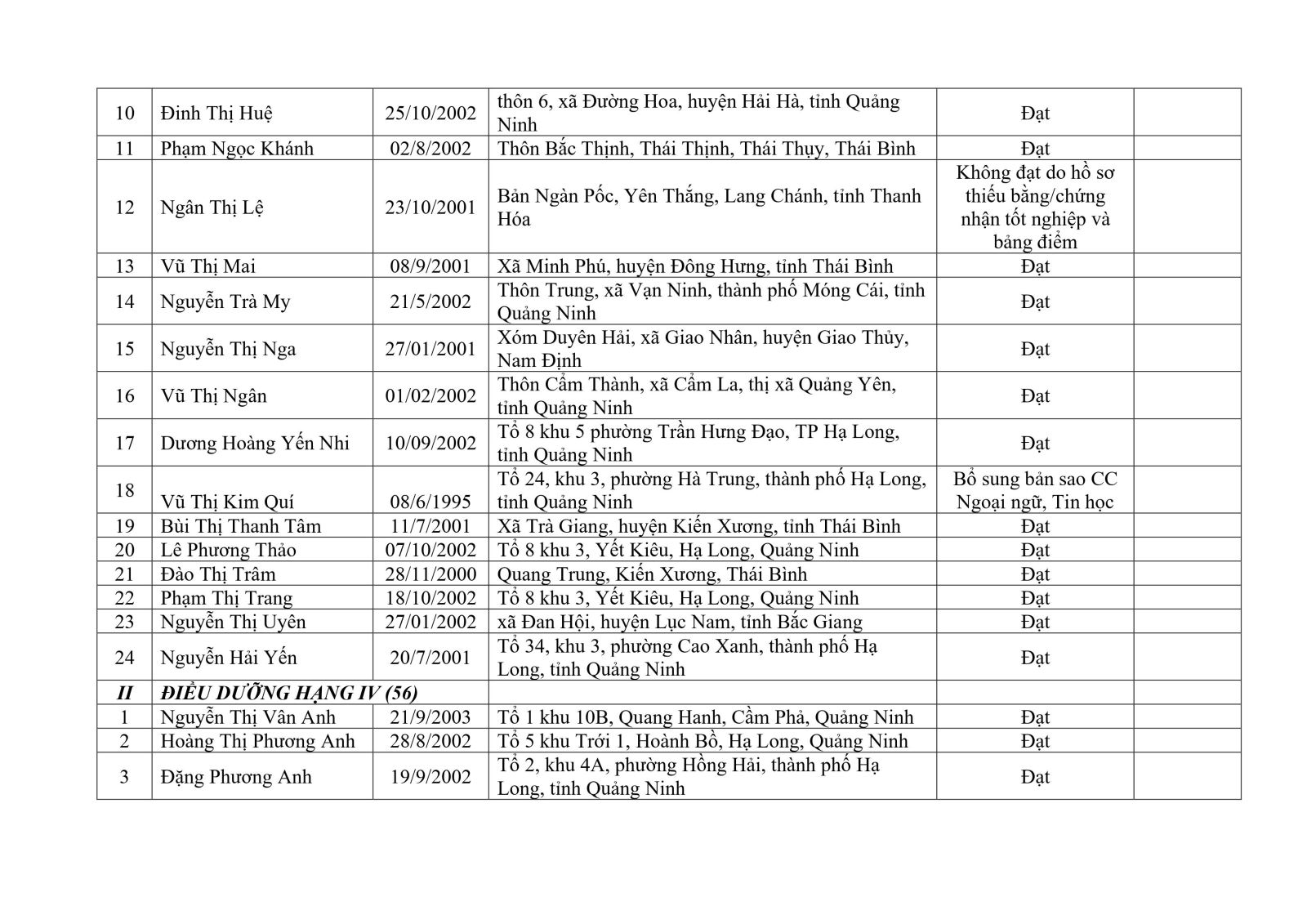 | | | | | | |
|---|---|---|---|---|---|
| 10 | Đinh Thị Huệ | 25/10/2002 | thôn 6, xã Đường Hoa, huyện Hải Hà, tỉnh Quảng Ninh | Đạt | |
| 11 | Phạm Ngọc Khánh | 02/8/2002 | Thôn Bắc Thịnh, Thái Thịnh, Thái Thụy, Thái Bình | Đạt | |
| 12 | Ngân Thị Lệ | 23/10/2001 | Bản Ngàn Pốc, Yên Thắng, Lang Chánh, tỉnh Thanh Hóa | Không đạt do hồ sơ thiếu bằng/chứng nhận tốt nghiệp và bảng điểm | |
| 13 | Vũ Thị Mai | 08/9/2001 | Xã Minh Phú, huyện Đông Hưng, tỉnh Thái Bình | Đạt | |
| 14 | Nguyễn Trà My | 21/5/2002 | Thôn Trung, xã Vạn Ninh, thành phố Móng Cái, tỉnh Quảng Ninh | Đạt | |
| 15 | Nguyễn Thị Nga | 27/01/2001 | Xóm Duyên Hải, xã Giao Nhân, huyện Giao Thủy, Nam Định | Đạt | |
| 16 | Vũ Thị Ngân | 01/02/2002 | Thôn Cẩm Thành, xã Cẩm La, thị xã Quảng Yên, tỉnh Quảng Ninh | Đạt | |
| 17 | Dương Hoàng Yến Nhi | 10/09/2002 | Tổ 8 khu 5 phường Trần Hưng Đạo, TP Hạ Long, tỉnh Quảng Ninh | Đạt | |
| 18 | Vũ Thị Kim Quí | 08/6/1995 | Tổ 24, khu 3, phường Hà Trung, thành phố Hạ Long, tỉnh Quảng Ninh | Bổ sung bản sao CC Ngoại ngữ, Tin học | |
| 19 | Bùi Thị Thanh Tâm | 11/7/2001 | Xã Trà Giang, huyện Kiến Xương, tỉnh Thái Bình | Đạt | |
| 20 | Lê Phương Thảo | 07/10/2002 | Tổ 8 khu 3, Yết Kiêu, Hạ Long, Quảng Ninh | Đạt | |
| 21 | Đào Thị Trâm | 28/11/2000 | Quang Trung, Kiến Xương, Thái Bình | Đạt | |
| 22 | Phạm Thị Trang | 18/10/2002 | Tổ 8 khu 3, Yết Kiêu, Hạ Long, Quảng Ninh | Đạt | |
| 23 | Nguyễn Thị Uyên | 27/01/2002 | xã Đan Hội, huyện Lục Nam, tỉnh Bắc Giang | Đạt | |
| 24 | Nguyễn Hải Yến | 20/7/2001 | Tổ 34, khu 3, phường Cao Xanh, thành phố Hạ Long, tỉnh Quảng Ninh | Đạt | |
| II | ĐIỀU DƯỠNG HẠNG IV (56) | | | | |
| 1 | Nguyễn Thị Vân Anh | 21/9/2003 | Tổ 1 khu 10B, Quang Hanh, Cẩm Phả, Quảng Ninh | Đạt | |
| 2 | Hoàng Thị Phương Anh | 28/8/2002 | Tổ 5 khu Trới 1, Hoành Bồ, Hạ Long, Quảng Ninh | Đạt | |
| 3 | Đặng Phương Anh | 19/9/2002 | Tổ 2, khu 4A, phường Hồng Hải, thành phố Hạ Long, tỉnh Quảng Ninh | Đạt | |